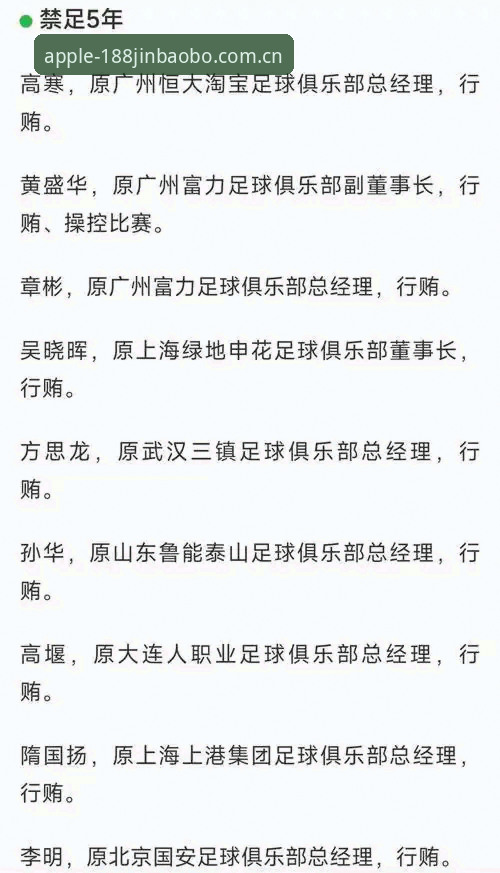 禁足5年

apple-188jinbaobo.com.cn

高寒，原广州恒大淘宝足球俱乐部总经理，行贿。

黄盛华，原广州富力足球俱乐部副董事长，行贿、操控比赛。

章彬，原广州富力足球俱乐部总经理，行贿。

吴晓晖，原上海绿地申花足球俱乐部董事长，行贿。

方思龙，原武汉三镇足球俱乐部总经理，行贿。

孙华，原山东鲁能泰山足球俱乐部总经理，行贿。

高堰，原大连人职业足球俱乐部总经理，行贿。

隋国扬，原上海上港集团足球俱乐部总经理，行贿。

李明，原北京国安足球俱乐部总经理，行贿。